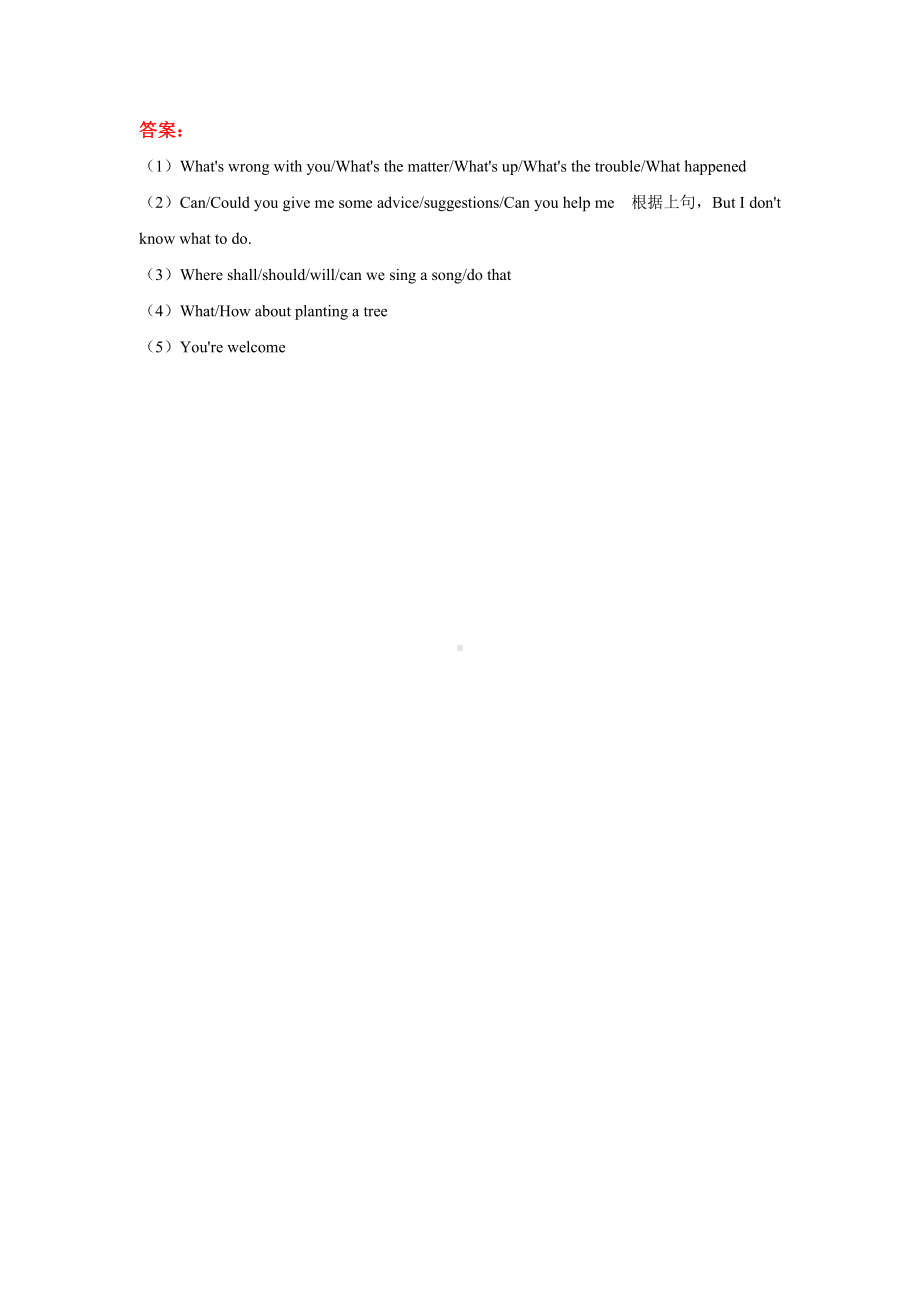 答案：

（1）What's wrong with you/What's the matter/What's up/What's the trouble/What happened

（2）Can/Could you give me some advice/suggestions/Can you help me　根据上句，But I don't know what to do.

（3）Where shall/should/will/can we sing a song/do that

（4）What/How about planting a tree

（5）You're welcome